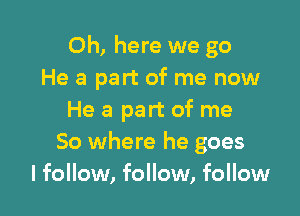 Oh, here we go
He a part of me now
He a part of me
So where he goes
I follow, follow, follow